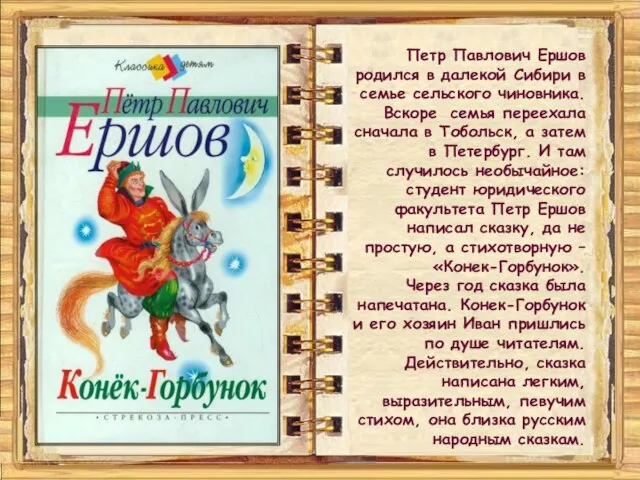 Классика детям

Пётр Павлович
Ершов

Конёк-Горбунок

• СТРЕКОЗА-ПРЕСС •

Петр Павлович Ершов родился в далекой Сибири в семье сельского чиновника. Вскоре семья переехала сначала в Тобольск, а затем в Петербург. И там случилось необычайное: студент юридического факультета Петр Ершов написал сказку, да не простую, а стихотворную – «Конек-Горбунок». Через год сказка была напечатана. Конек-Горбунок и его хозяин Иван пришлись по душе читателям. Действительно, сказка написана легким, выразительным, певучим стихом, она близка русским народным сказкам.